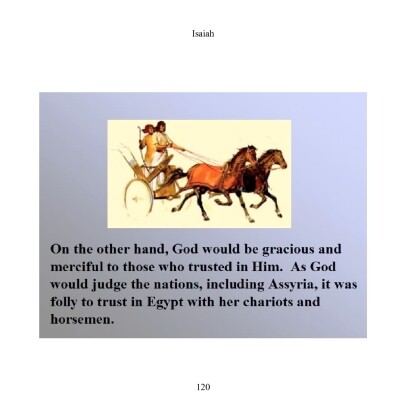 Isaiah

On the other hand, God would be gracious and merciful to those who trusted in Him.  As God would judge the nations, including Assyria, it was folly to trust in Egypt with her chariots and horsemen.

120